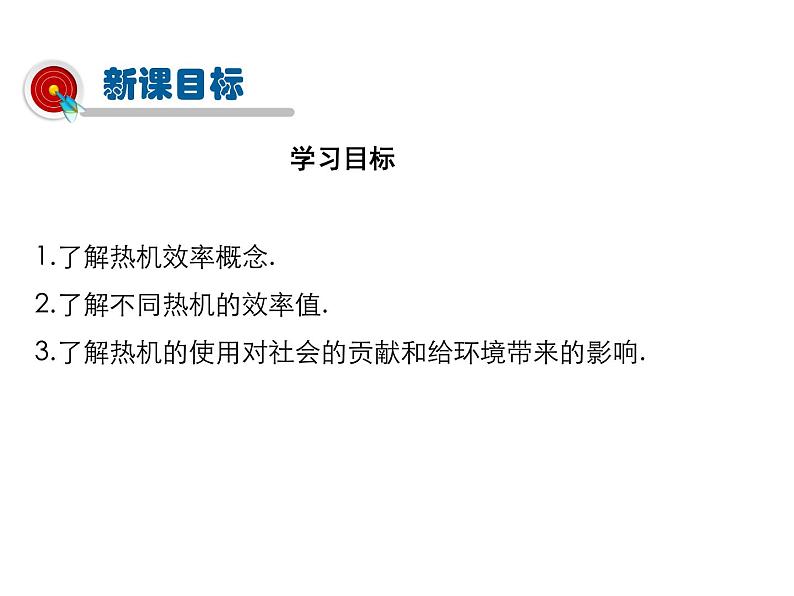 新课目标

学习目标

1.了解热机效率概念.

2.了解不同热机的效率值.

3.了解热机的使用对社会的贡献和给环境带来的影响.